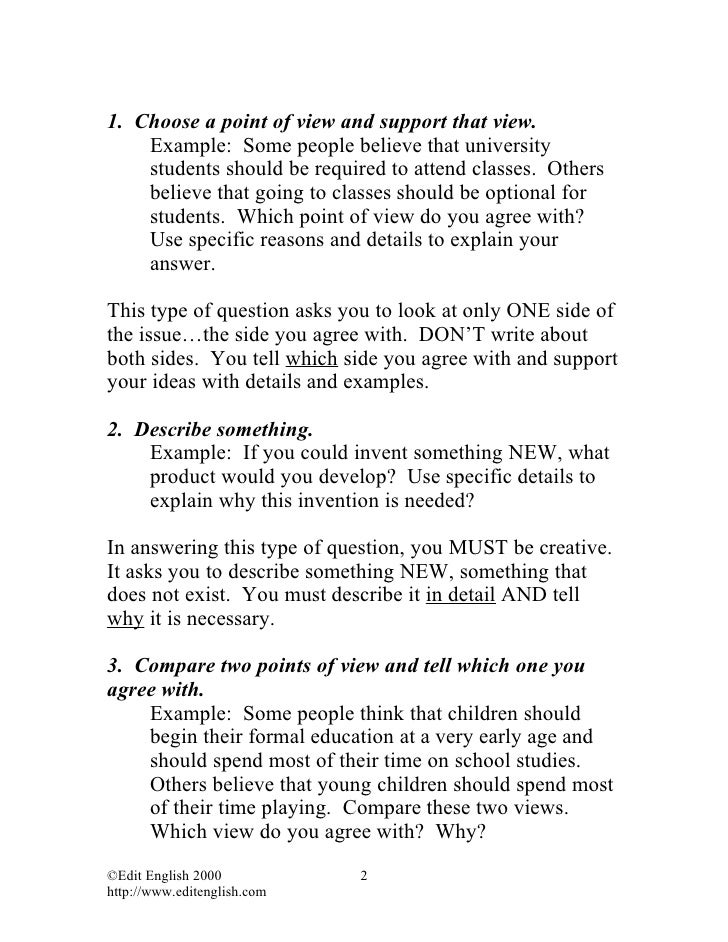 1. Choose a point of view and support that view.

Example: Some people believe that university students should be required to attend classes. Others believe that going to classes should be optional for students. Which point of view do you agree with? Use specific reasons and details to explain your answer.

This type of question asks you to look at only ONE side of the issue…the side you agree with. DON'T write about both sides. You tell which side you agree with and support your ideas with details and examples.

2. Describe something.

Example: If you could invent something NEW, what product would you develop? Use specific details to explain why this invention is needed?

In answering this type of question, you MUST be creative. It asks you to describe something NEW, something that does not exist. You must describe it in detail AND tell why it is necessary.

3. Compare two points of view and tell which one you agree with.

Example: Some people think that children should begin their formal education at a very early age and should spend most of their time on school studies. Others believe that young children should spend most of their time playing. Compare these two views. Which view do you agree with? Why?

©Edit English 2000
http://www.editenglish.com

2